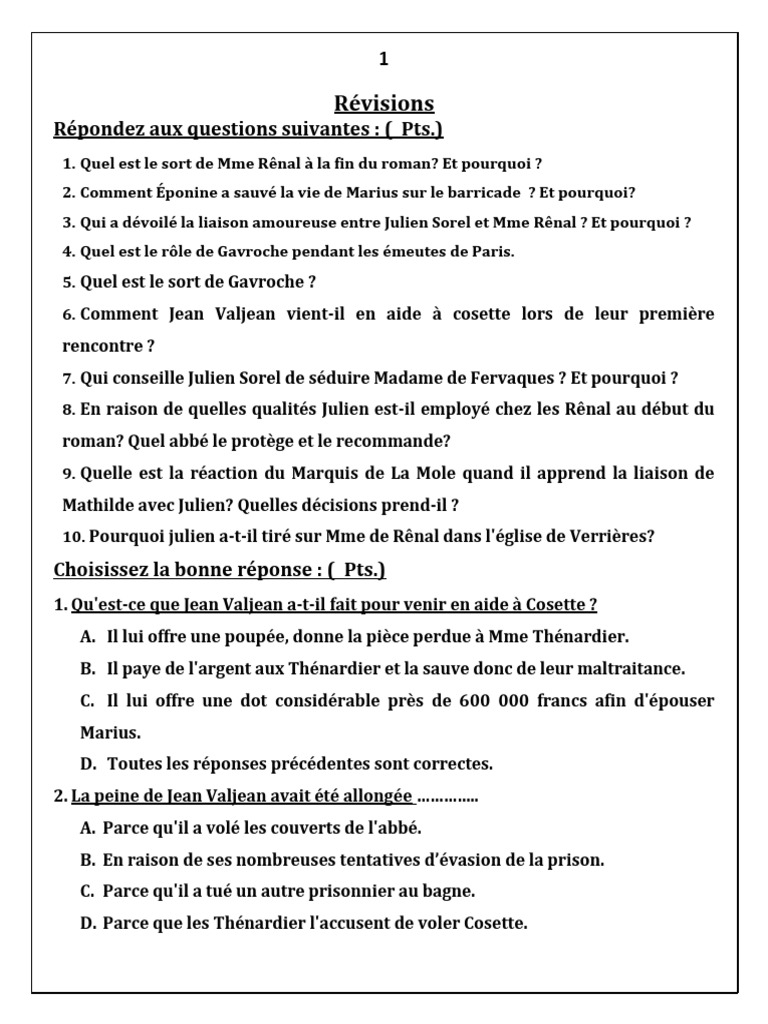 1

Révisions

Répondez aux questions suivantes : ( Pts.)

1. Quel est le sort de Mme Rênal à la fin du roman? Et pourquoi ?
2. Comment Éponine a sauvé la vie de Marius sur le barricade ? Et pourquoi?
3. Qui a dévoilé la liaison amoureuse entre Julien Sorel et Mme Rênal ? Et pourquoi ?
4. Quel est le rôle de Gavroche pendant les émeutes de Paris.
5. Quel est le sort de Gavroche ?
6. Comment Jean Valjean vient-il en aide à cosette lors de leur première rencontre ?
7. Qui conseille Julien Sorel de séduire Madame de Fervaques ? Et pourquoi ?
8. En raison de quelles qualités Julien est-il employé chez les Rênal au début du roman? Quel abbé le protège et le recommande?
9. Quelle est la réaction du Marquis de La Mole quand il apprend la liaison de Mathilde avec Julien? Quelles décisions prend-il ?
10. Pourquoi julien a-t-il tiré sur Mme de Rênal dans l'église de Verrières?

Choisissez la bonne réponse : ( Pts.)

1. Qu'est-ce que Jean Valjean a-t-il fait pour venir en aide à Cosette ?
A. Il lui offre une poupée, donne la pièce perdue à Mme Thénardier.
B. Il paye de l'argent aux Thénardier et la sauve donc de leur maltraitance.
C. Il lui offre une dot considérable près de 600 000 francs afin d'épouser Marius.
D. Toutes les réponses précédentes sont correctes.

2. La peine de Jean Valjean avait été allongée …………..
A. Parce qu'il a volé les couverts de l'abbé.
B. En raison de ses nombreuses tentatives d'évasion de la prison.
C. Parce qu'il a tué un autre prisonnier au bagne.
D. Parce que les Thénardier l'accusent de voler Cosette.